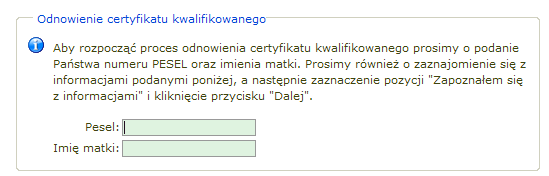 Odnowienie certyfikatu kwalifikowanego

Aby rozpocząć proces odnowienia certyfikatu kwalifikowanego prosimy o podanie Państwa numeru PESEL oraz imienia matki. Prosimy również o zaznajomienie się z informacjami podanymi poniżej, a następnie zaznaczenie pozycji "Zapoznałem się z informacjami" i kliknięcie przycisku "Dalej".

Pesel:
Imię matki: